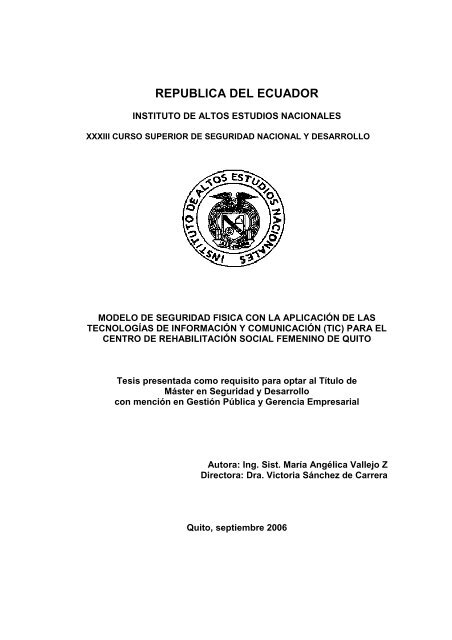 REPUBLICA DEL ECUADOR

INSTITUTO DE ALTOS ESTUDIOS NACIONALES

XXXIII CURSO SUPERIOR DE SEGURIDAD NACIONAL Y DESARROLLO

INSTITUTO DE ALTOS ESTUDIOS NACIONALES

MODELO DE SEGURIDAD FISICA CON LA APLICACIÓN DE LAS TECNOLOGÍAS DE INFORMACIÓN Y COMUNICACIÓN (TIC) PARA EL CENTRO DE REHABILITACIÓN SOCIAL FEMENINO DE QUITO

Tesis presentada como requisito para optar al Título de Máster en Seguridad y Desarrollo con mención en Gestión Pública y Gerencia Empresarial

Autora: Ing. Sist. María Angélica Vallejo Z
Directora: Dra. Victoria Sánchez de Carrera

Quito, septiembre 2006